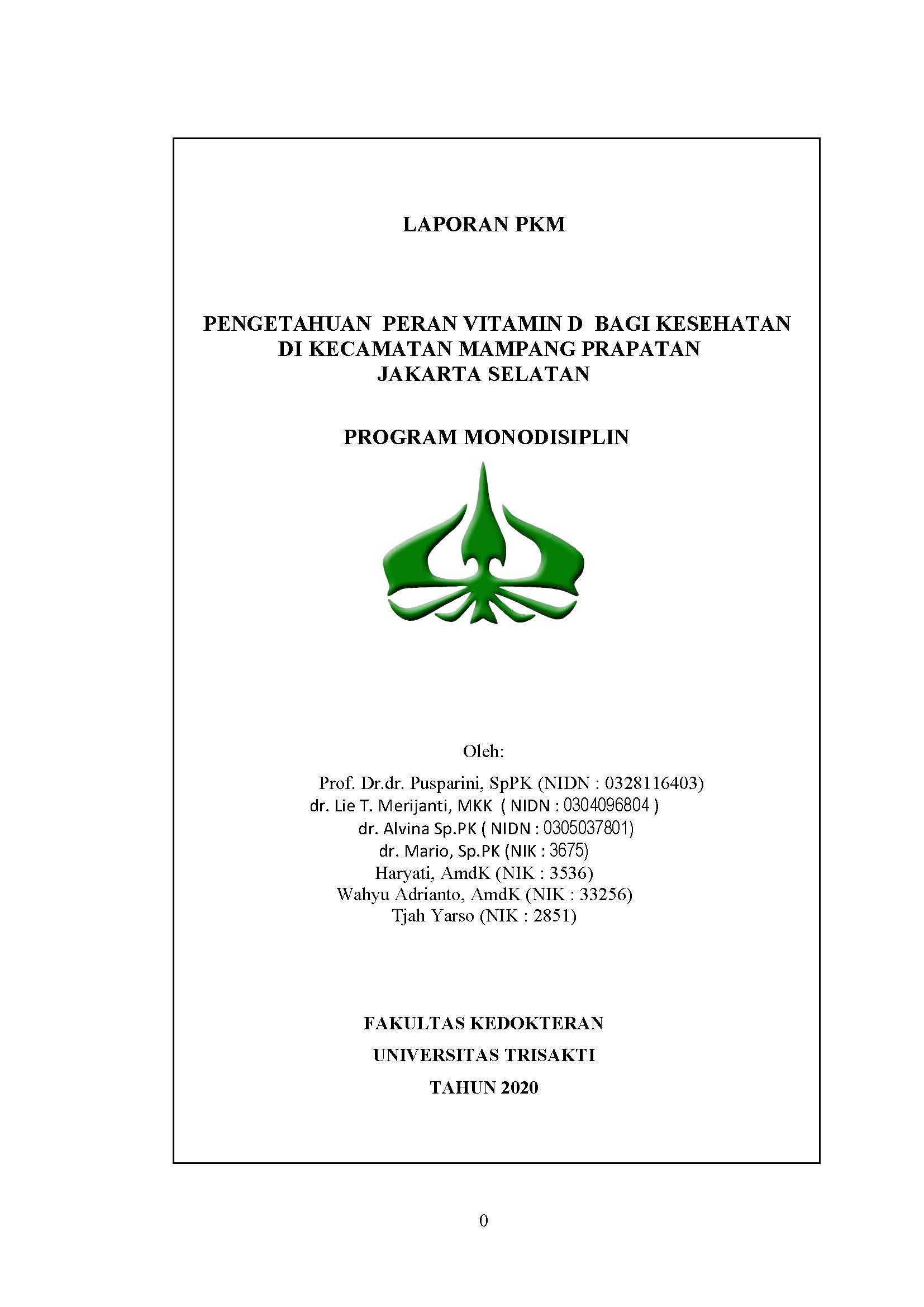 LAPORAN PKM

PENGETAHUAN PERAN VITAMIN D BAGI KESEHATAN DI KECAMATAN MAMPANG PRAPATAN JAKARTA SELATAN

PROGRAM MONODISIPLIN

Oleh:
Prof. Dr.dr. Pusparini, SpPK (NIDN : 0328116403)
dr. Lie T. Merijanti, MKK ( NIDN : 0304096804 )
dr. Alvina Sp.PK ( NIDN : 0305037801)
dr. Mario, Sp.PK (NIK : 3675)
Haryati, AmdK (NIK : 3536)
Wahyu Adrianto, AmdK (NIK : 33256)
Tjah Yarso (NIK : 2851)

FAKULTAS KEDOKTERAN
UNIVERSITAS TRISAKTI
TAHUN 2020

0